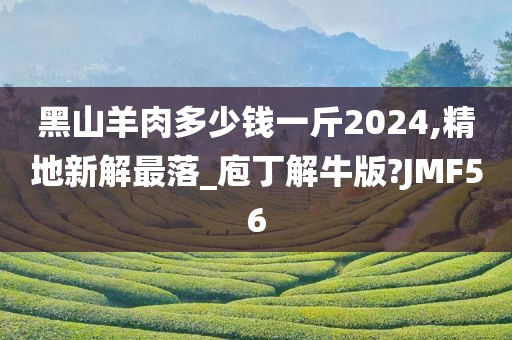 黑山羊肉多少钱一斤2024,精地新解最落_庖丁解牛版?JMF56